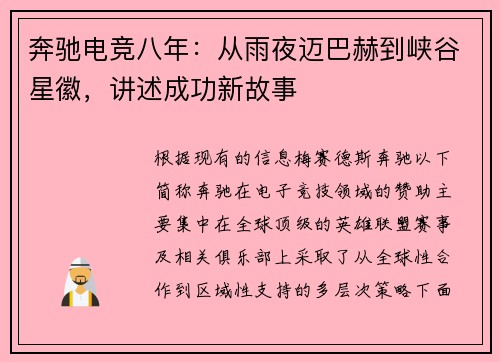 奔驰电竞八年：从雨夜迈巴赫到峡谷星徽，讲述成功新故事

根据现有的信息梅赛德斯奔驰以下简称奔驰在电子竞技领域的赞助主要集中在全球顶级的英雄联盟赛事及相关俱乐部上采取了从全球性合作到区域性支持的多层次策略下面